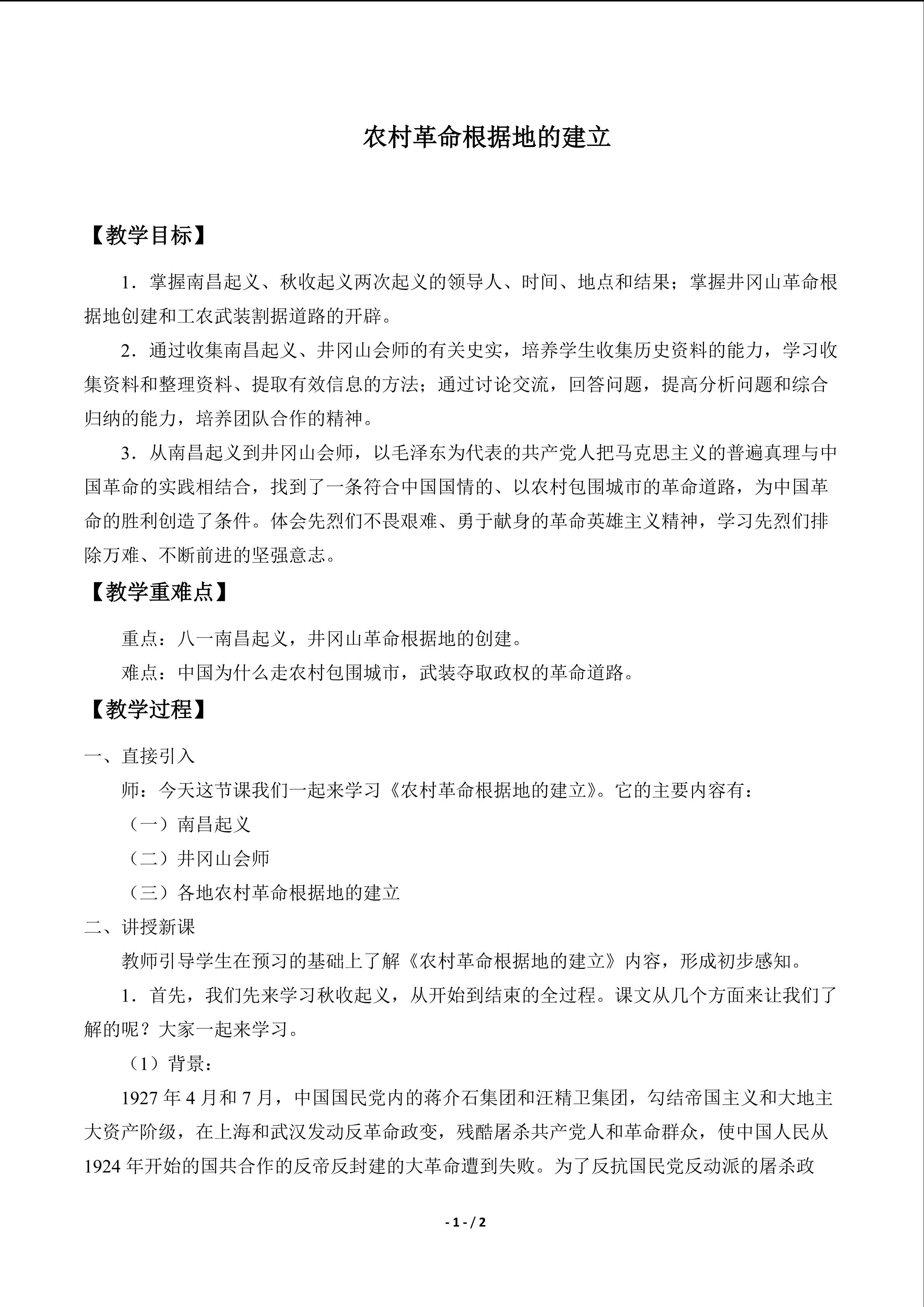 农村革命根据地的建立

【教学目标】

1．掌握南昌起义、秋收起义两次起义的领导人、时间、地点和结果；掌握井冈山革命根据地创建和工农武装割据道路的开辟。

2．通过收集南昌起义、井冈山会师的有关史实，培养学生收集历史资料的能力，学习收集资料和整理资料、提取有效信息的方法；通过讨论交流，回答问题，提高分析问题和综合归纳的能力，培养团队合作的精神。

3．从南昌起义到井冈山会师，以毛泽东为代表的共产党人把马克思主义的普遍真理与中国革命的实践相结合，找到了一条符合中国国情的、以农村包围城市的革命道路，为中国革命的胜利创造了条件。体会先烈们不畏艰难、勇于献身的革命英雄主义精神，学习先烈们排除万难、不断前进的坚强意志。

【教学重难点】

重点：八一南昌起义，井冈山革命根据地的创建。

难点：中国为什么走农村包围城市，武装夺取政权的革命道路。

【教学过程】

一、直接引入

师：今天这节课我们一起来学习《农村革命根据地的建立》。它的主要内容有：

（一）南昌起义

（二）井冈山会师

（三）各地农村革命根据地的建立

二、讲授新课

教师引导学生在预习的基础上了解《农村革命根据地的建立》内容，形成初步感知。

1．首先，我们先来学习秋收起义，从开始到结束的全过程。课文从几个方面来让我们了解的呢？大家一起来学习。

（1）背景：

1927年4月和7月，中国国民党内的蒋介石集团和汪精卫集团，勾结帝国主义和大地主大资产阶级，在上海和武汉发动反革命政变，残酷屠杀共产党人和革命群众，使中国人民从1924年开始的国共合作的反帝反封建的大革命遭到失败。为了反抗国民党反动派的屠杀政

- 1 - / 2